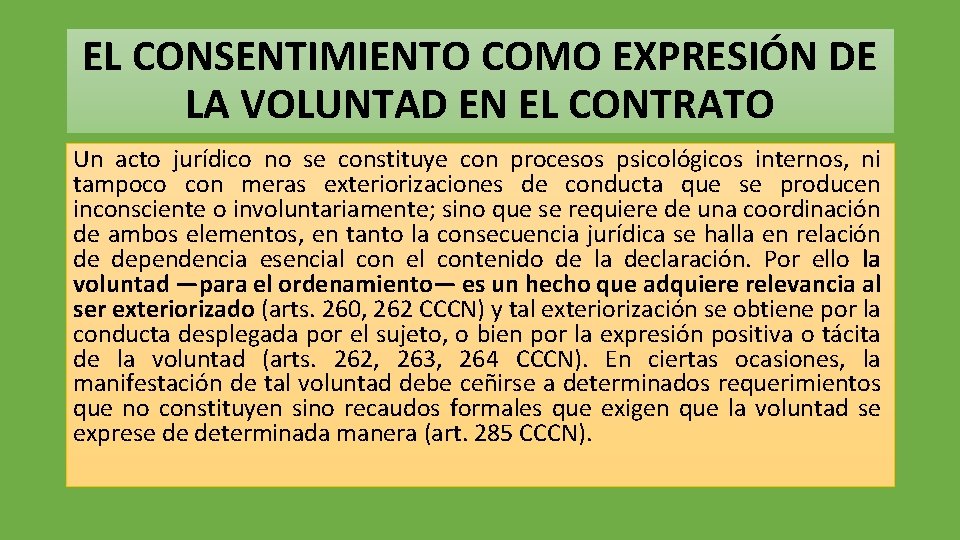 EL CONSENTIMIENTO COMO EXPRESIÓN DE LA VOLUNTAD EN EL CONTRATO

Un acto jurídico no se constituye con procesos psicológicos internos, ni tampoco con meras exteriorizaciones de conducta que se producen inconsciente o involuntariamente; sino que se requiere de una coordinación de ambos elementos, en tanto la consecuencia jurídica se halla en relación de dependencia esencial con el contenido de la declaración. Por ello la voluntad —para el ordenamiento— es un hecho que adquiere relevancia al ser exteriorizado (arts. 260, 262 CCCN) y tal exteriorización se obtiene por la conducta desplegada por el sujeto, o bien por la expresión positiva o tácita de la voluntad (arts. 262, 263, 264 CCCN). En ciertas ocasiones, la manifestación de tal voluntad debe ceñirse a determinados requerimientos que no constituyen sino recaudos formales que exigen que la voluntad se exprese de determinada manera (art. 285 CCCN).